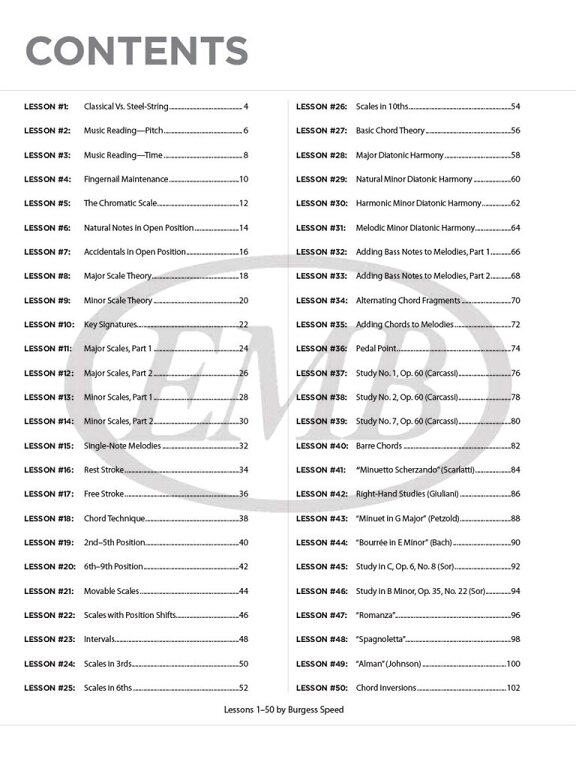 CONTENTS

LESSON #1: Classical Vs. Steel-String 4
LESSON #2: Music Reading—Pitch 6
LESSON #3: Music Reading—Time 8
LESSON #4: Fingernail Maintenance 10
LESSON #5: The Chromatic Scale 12
LESSON #6: Natural Notes in Open Position 14
LESSON #7: Accidentals in Open Position 16
LESSON #8: Major Scale Theory 18
LESSON #9: Minor Scale Theory 20
LESSON #10: Key Signatures 22
LESSON #11: Major Scales, Part 1 24
LESSON #12: Major Scales, Part 2 26
LESSON #13: Minor Scales, Part 1 28
LESSON #14: Minor Scales, Part 2 30
LESSON #15: Single-Note Melodies 32
LESSON #16: Rest Stroke 34
LESSON #17: Free Stroke 36
LESSON #18: Chord Technique 38
LESSON #19: 2nd–5th Position 40
LESSON #20: 6th–9th Position 42
LESSON #21: Movable Scales 44
LESSON #22: Scales with Position Shifts 46
LESSON #23: Intervals 48
LESSON #24: Scales in 3rds 50
LESSON #25: Scales in 6ths 52

LESSON #26: Scales in 10ths 54
LESSON #27: Basic Chord Theory 56
LESSON #28: Major Diatonic Harmony 58
LESSON #29: Natural Minor Diatonic Harmony 60
LESSON #30: Harmonic Minor Diatonic Harmony 62
LESSON #31: Melodic Minor Diatonic Harmony 64
LESSON #32: Adding Bass Notes to Melodies, Part 1 66
LESSON #33: Adding Bass Notes to Melodies, Part 2 68
LESSON #34: Alternating Chord Fragments 70
LESSON #35: Adding Chords to Melodies 72
LESSON #36: Pedal Point 74
LESSON #37: Study No. 1, Op. 60 (Carcassi) 76
LESSON #38: Study No. 2, Op. 60 (Carcassi) 78
LESSON #39: Study No. 7, Op. 60 (Carcassi) 80
LESSON #40: Barre Chords 82
LESSON #41: "Minuetto Scherzando" (Scarlatti) 84
LESSON #42: Right-Hand Studies (Giuliani) 86
LESSON #43: "Minuet in G Major" (Petzold) 88
LESSON #44: "Bourrée in E Minor" (Bach) 90
LESSON #45: Study in C, Op. 6, No. 8 (Sor) 92
LESSON #46: Study in B Minor, Op. 35, No. 22 (Sor) 94
LESSON #47: "Romanza" 96
LESSON #48: "Spagnoletta" 98
LESSON #49: "Alman" (Johnson) 100
LESSON #50: Chord Inversions 102

Lessons 1–50 by Burgess Speed

EMB